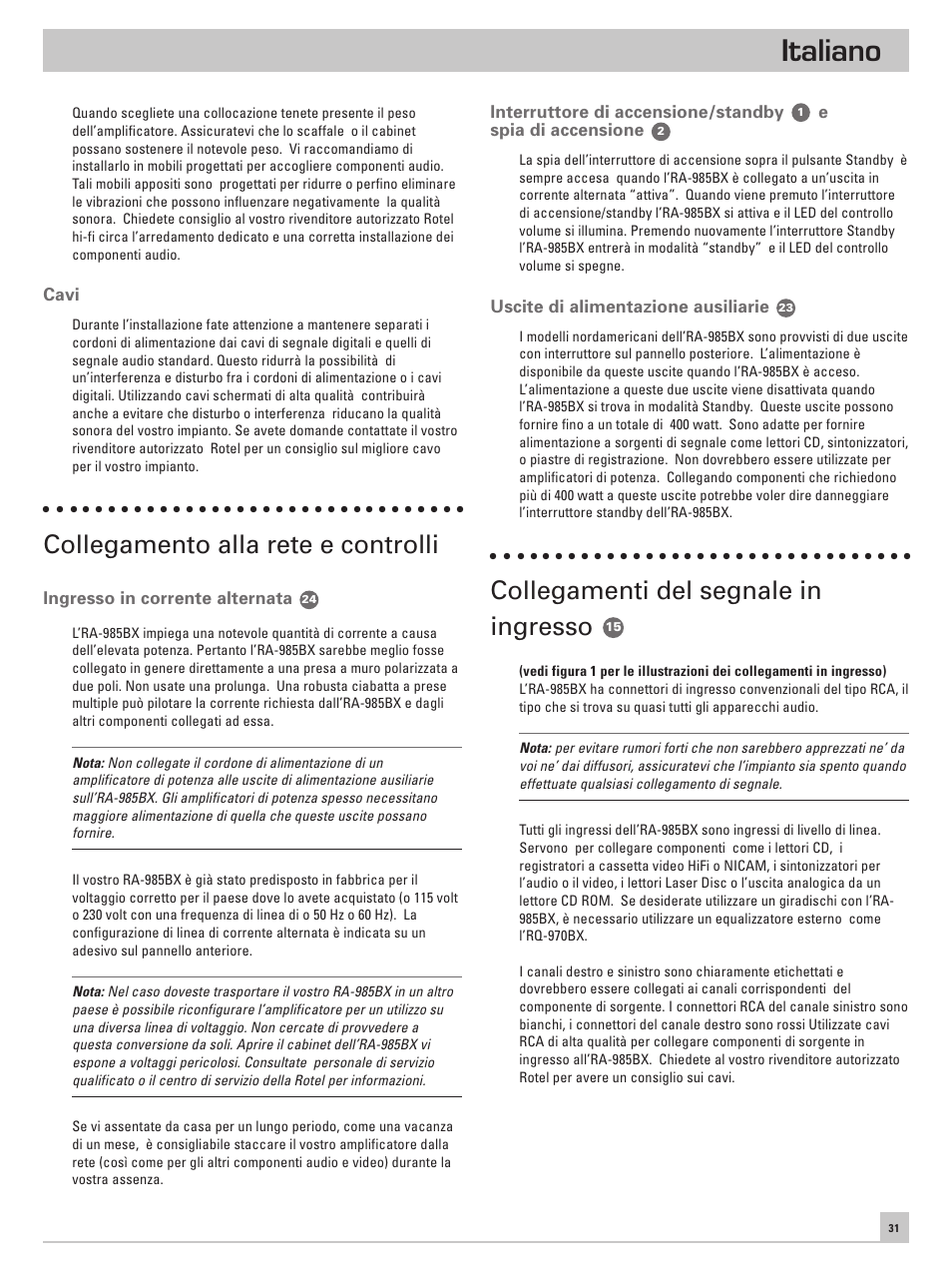 Italiano

Quando scegliete una collocazione tenete presente il peso dell'amplificatore. Assicuratevi che lo scaffale o il cabinet possano sostenere il notevole peso. Vi raccomandiamo di installarlo in mobili progettati per accogliere componenti audio. Tali mobili appositi sono progettati per ridurre o perfino eliminare le vibrazioni che possono influenzare negativamente la qualità sonora. Chiedete consiglio al vostro rivenditore autorizzato Rotel hi-fi circa l'arredamento dedicato e una corretta installazione dei componenti audio.

Cavi

Durante l'installazione fate attenzione a mantenere separati i cordoni di alimentazione dai cavi di segnale digitali e quelli di segnale audio standard. Questo ridurrà la possibilità di un'interferenza e disturbo fra i cordoni di alimentazione o i cavi digitali. Utilizzando cavi schermati di alta qualità contribuirà anche a evitare che disturbo o interferenza riducano la qualità sonora del vostro impianto. Se avete domande contattate il vostro rivenditore autorizzato Rotel per un consiglio sul migliore cavo per il vostro impianto.

Collegamento alla rete e controlli

Ingresso in corrente alternata 24

L'RA-985BX impiega una notevole quantità di corrente a causa dell'elevata potenza. Pertanto l'RA-985BX sarebbe meglio fosse collegato in genere direttamente a una presa a muro polarizzata a due poli. Non usate una prolunga. Una robusta ciabatta a prese multiple può pilotare la corrente richiesta dall'RA-985BX e dagli altri componenti collegati ad essa.

Nota: Non collegate il cordone di alimentazione di un amplificatore di potenza alle uscite di alimentazione ausiliarie sull'RA-985BX. Gli amplificatori di potenza spesso necessitano maggiore alimentazione di quella che queste uscite possano fornire.

Il vostro RA-985BX è già stato predisposto in fabbrica per il voltaggio corretto per il paese dove lo avete acquistato (o 115 volt o 230 volt con una frequenza di linea di o 50 Hz o 60 Hz). La configurazione di linea di corrente alternata è indicata su un adesivo sul pannello anteriore.

Nota: Nel caso doveste trasportare il vostro RA-985BX in un altro paese è possibile riconfigurare l'amplificatore per un utilizzo su una diversa linea di voltaggio. Non cercate di provvedere a questa conversione da soli. Aprire il cabinet dell'RA-985BX vi espone a voltaggi pericolosi. Consultate personale di servizio qualificato o il centro di servizio della Rotel per informazioni.

Se vi assentate da casa per un lungo periodo, come una vacanza di un mese, è consigliabile staccare il vostro amplificatore dalla rete (così come per gli altri componenti audio e video) durante la vostra assenza.

Interruttore di accensione/standby 1 e spia di accensione 2

La spia dell'interruttore di accensione sopra il pulsante Standby è sempre accesa quando l'RA-985BX è collegato a un'uscita in corrente alternata "attiva". Quando viene premuto l'interruttore di accensione/standby l'RA-985BX si attiva e il LED del controllo volume si illumina. Premendo nuovamente l'interruttore Standby l'RA-985BX entrerà in modalità "standby" e il LED del controllo volume si spegne.

Uscite di alimentazione ausiliarie 23

I modelli nordamericani dell'RA-985BX sono provvisti di due uscite con interruttore sul pannello posteriore. L'alimentazione è disponibile da queste uscite quando l'RA-985BX è acceso. L'alimentazione a queste due uscite viene disattivata quando l'RA-985BX si trova in modalità Standby. Queste uscite possono fornire fino a un totale di 400 watt. Sono adatte per fornire alimentazione a sorgenti di segnale come lettori CD, sintonizzatori, o piastre di registrazione. Non dovrebbero essere utilizzate per amplificatori di potenza. Collegando componenti che richiedono più di 400 watt a queste uscite potrebbe voler dire danneggiare l'interruttore standby dell'RA-985BX.

Collegamenti del segnale in ingresso 15

(vedi figura 1 per le illustrazioni dei collegamenti in ingresso)
L'RA-985BX ha connettori di ingresso convenzionali del tipo RCA, il tipo che si trova su quasi tutti gli apparecchi audio.

Nota: per evitare rumori forti che non sarebbero apprezzati ne' da voi ne' dai diffusori, assicuratevi che l'impianto sia spento quando effettuate qualsiasi collegamento di segnale.

Tutti gli ingressi dell'RA-985BX sono ingressi di livello di linea. Servono per collegare componenti come i lettori CD, i registratori a cassetta video HiFi o NICAM, i sintonizzatori per l'audio o il video, i lettori Laser Disc o l'uscita analogica da un lettore CD ROM. Se desiderate utilizzare un giradischi con l'RA-985BX, è necessario utilizzare un equalizzatore esterno come l'RQ-970BX.

I canali destro e sinistro sono chiaramente etichettati e dovrebbero essere collegati ai canali corrispondenti del componente di sorgente. I connettori RCA del canale sinistro sono bianchi, i connettori del canale destro sono rossi Utilizzate cavi RCA di alta qualità per collegare componenti di sorgente in ingresso all'RA-985BX. Chiedete al vostro rivenditore autorizzato Rotel per avere un consiglio sui cavi.

31